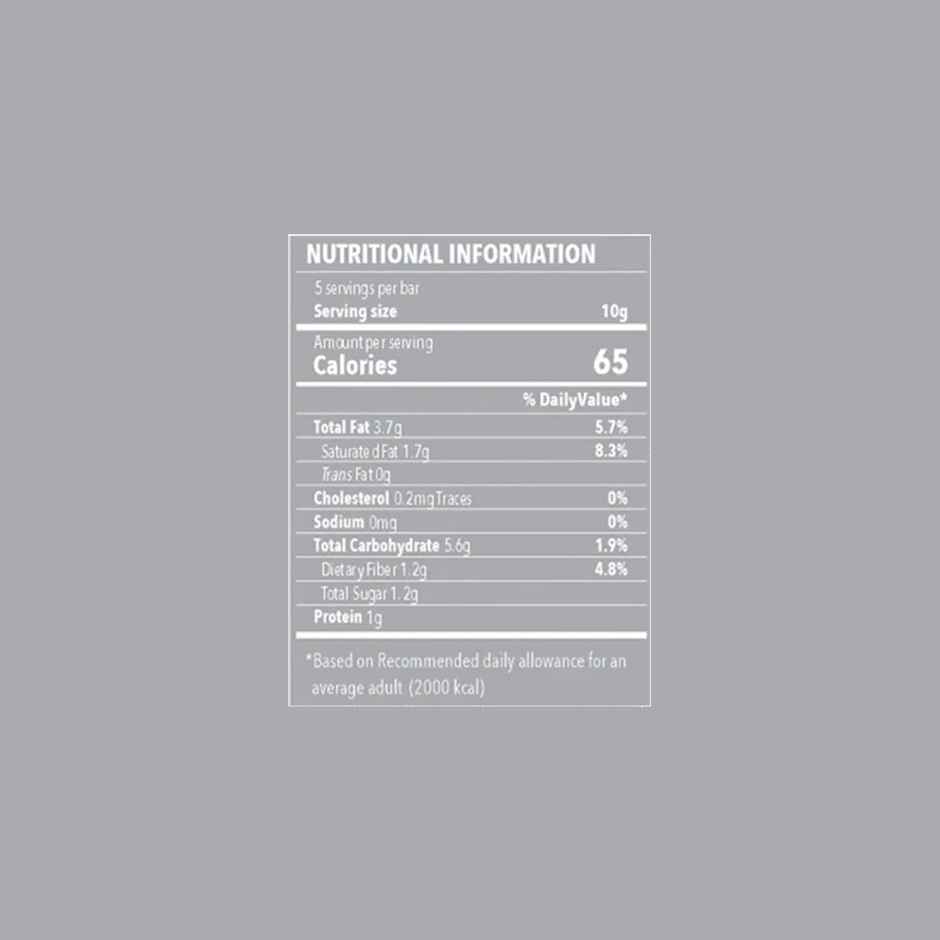 NUTRITIONAL INFORMATION

5 servings per bar
Serving size 10g

Amount per serving
Calories 65

% DailyValue*

Total Fat 3.7g 5.7%
Saturated Fat 1.7g 8.3%
Trans Fat 0g
Cholesterol 0.2mg Traces 0%
Sodium 0mg 0%
Total Carbohydrate 5.6g 1.9%
Dietary Fiber 1.2g 4.8%
Total Sugar 1.2g
Protein 1g

*Based on Recommended daily allowance for an average adult (2000 kcal)